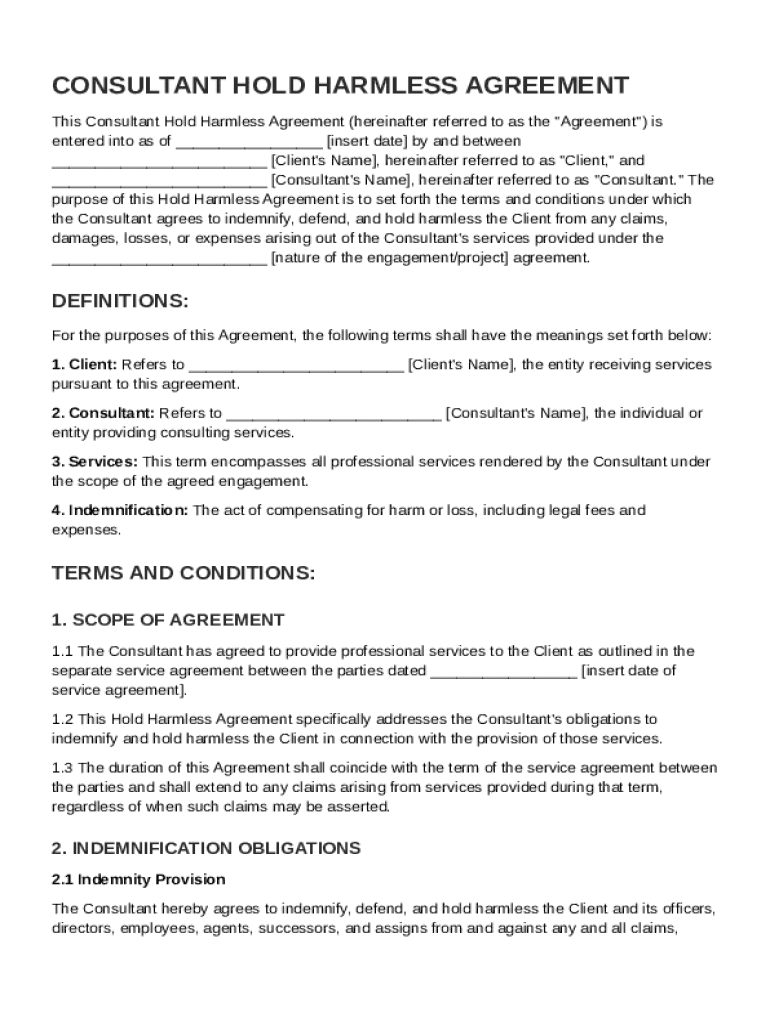 CONSULTANT HOLD HARMLESS AGREEMENT

This Consultant Hold Harmless Agreement (hereinafter referred to as the "Agreement") is entered into as of _________________ [insert date] by and between _________________________ [Client's Name], hereinafter referred to as "Client," and _________________________ [Consultant's Name], hereinafter referred to as "Consultant." The purpose of this Hold Harmless Agreement is to set forth the terms and conditions under which the Consultant agrees to indemnify, defend, and hold harmless the Client from any claims, damages, losses, or expenses arising out of the Consultant's services provided under the _________________________ [nature of the engagement/project] agreement.

DEFINITIONS:

For the purposes of this Agreement, the following terms shall have the meanings set forth below:

1. Client: Refers to _________________________ [Client's Name], the entity receiving services pursuant to this agreement.

2. Consultant: Refers to _________________________ [Consultant's Name], the individual or entity providing consulting services.

3. Services: This term encompasses all professional services rendered by the Consultant under the scope of the agreed engagement.

4. Indemnification: The act of compensating for harm or loss, including legal fees and expenses.

TERMS AND CONDITIONS:

1. SCOPE OF AGREEMENT

1.1 The Consultant has agreed to provide professional services to the Client as outlined in the separate service agreement between the parties dated _________________ [insert date of service agreement].

1.2 This Hold Harmless Agreement specifically addresses the Consultant's obligations to indemnify and hold harmless the Client in connection with the provision of those services.

1.3 The duration of this Agreement shall coincide with the term of the service agreement between the parties and shall extend to any claims arising from services provided during that term, regardless of when such claims may be asserted.

2. INDEMNIFICATION OBLIGATIONS

2.1 Indemnity Provision

The Consultant hereby agrees to indemnify, defend, and hold harmless the Client and its officers, directors, employees, agents, successors, and assigns from and against any and all claims,